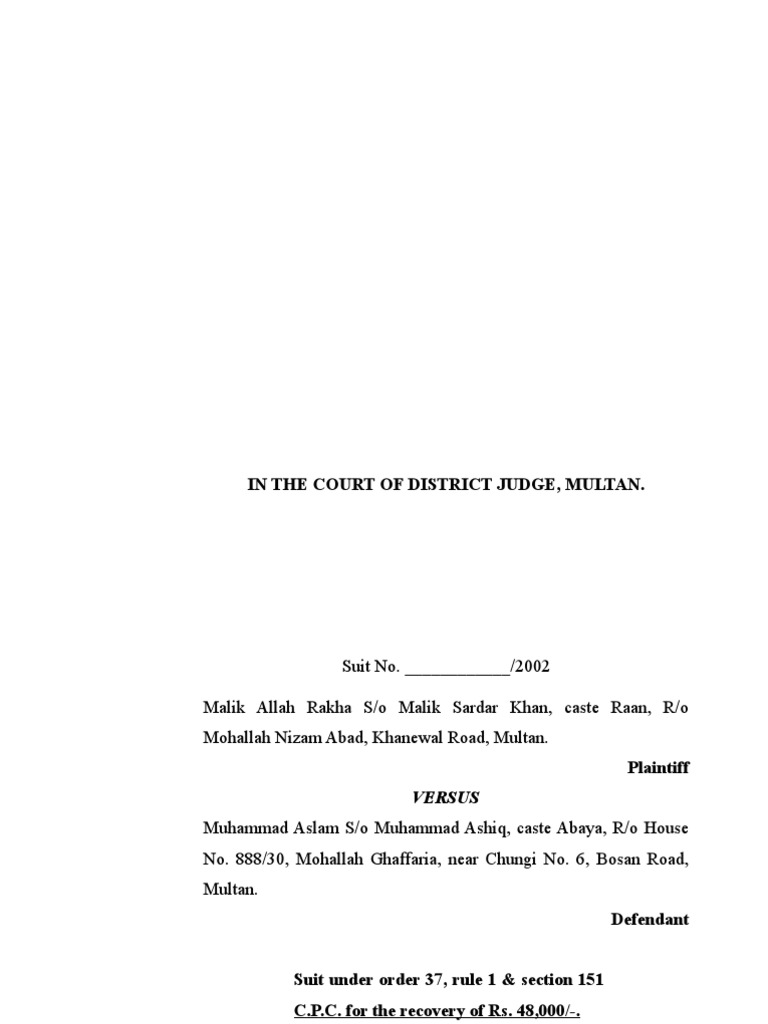 IN THE COURT OF DISTRICT JUDGE, MULTAN.

Suit No. ____________/2002

Malik Allah Rakha S/o Malik Sardar Khan, caste Raan, R/o Mohallah Nizam Abad, Khanewal Road, Multan.

Plaintiff

VERSUS

Muhammad Aslam S/o Muhammad Ashiq, caste Abaya, R/o House No. 888/30, Mohallah Ghaffaria, near Chungi No. 6, Bosan Road, Multan.

Defendant

Suit under order 37, rule 1 & section 151 C.P.C. for the recovery of Rs. 48,000/-.